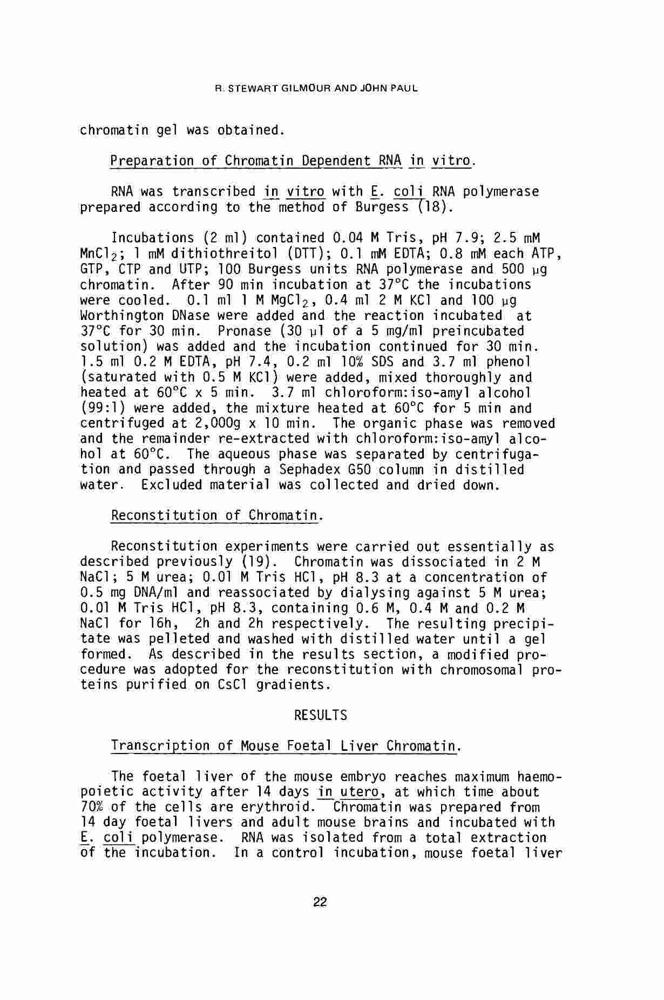 R. STEWART GILMOUR AND JOHN PAUL

chromatin gel was obtained.

Preparation of Chromatin Dependent RNA in vitro.

RNA was transcribed in vitro with E. coli RNA polymerase prepared according to the method of Burgess (18).

Incubations (2 ml) contained 0.04 M Tris, pH 7.9; 2.5 mM $MnCl_2$; 1 mM dithiothreitol (DTT); 0.1 mM EDTA; 0.8 mM each ATP, GTP, CTP and UTP; 100 Burgess units RNA polymerase and 500 µg chromatin. After 90 min incubation at 37°C the incubations were cooled. 0.1 ml 1 M $MgCl_2$, 0.4 ml 2 M KCl and 100 µg Worthington DNase were added and the reaction incubated at 37°C for 30 min. Pronase (30 µl of a 5 mg/ml preincubated solution) was added and the incubation continued for 30 min. 1.5 ml 0.2 M EDTA, pH 7.4, 0.2 ml 10% SDS and 3.7 ml phenol (saturated with 0.5 M KCl) were added, mixed thoroughly and heated at 60°C x 5 min. 3.7 ml chloroform:iso-amyl alcohol (99:1) were added, the mixture heated at 60°C for 5 min and centrifuged at 2,000g x 10 min. The organic phase was removed and the remainder re-extracted with chloroform:iso-amyl alcohol at 60°C. The aqueous phase was separated by centrifugation and passed through a Sephadex G50 column in distilled water. Excluded material was collected and dried down.

Reconstitution of Chromatin.

Reconstitution experiments were carried out essentially as described previously (19). Chromatin was dissociated in 2 M NaCl; 5 M urea; 0.01 M Tris HCl, pH 8.3 at a concentration of 0.5 mg DNA/ml and reassociated by dialysing against 5 M urea; 0.01 M Tris HCl, pH 8.3, containing 0.6 M, 0.4 M and 0.2 M NaCl for 16h, 2h and 2h respectively. The resulting precipitate was pelleted and washed with distilled water until a gel formed. As described in the results section, a modified procedure was adopted for the reconstitution with chromosomal proteins purified on CsCl gradients.

RESULTS

Transcription of Mouse Foetal Liver Chromatin.

The foetal liver of the mouse embryo reaches maximum haemopoietic activity after 14 days in utero, at which time about 70% of the cells are erythroid. Chromatin was prepared from 14 day foetal livers and adult mouse brains and incubated with E. coli polymerase. RNA was isolated from a total extraction of the incubation. In a control incubation, mouse foetal liver

22